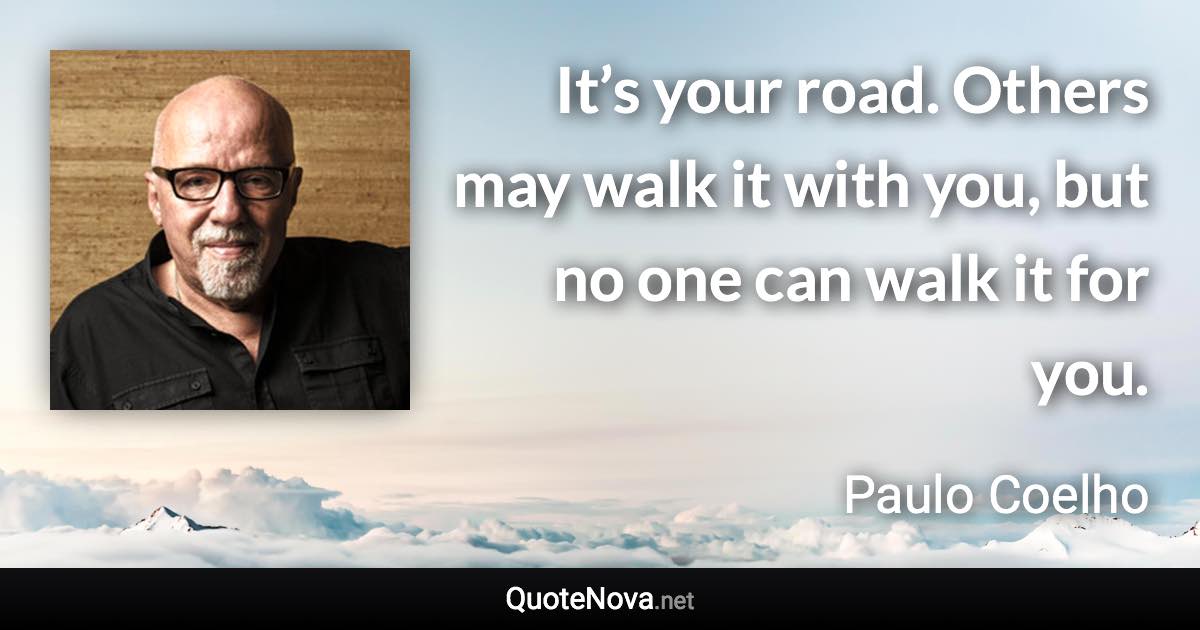 It’s your road. Others may walk it with you, but no one can walk it for you.

Paulo Coelho

QuoteNova.net